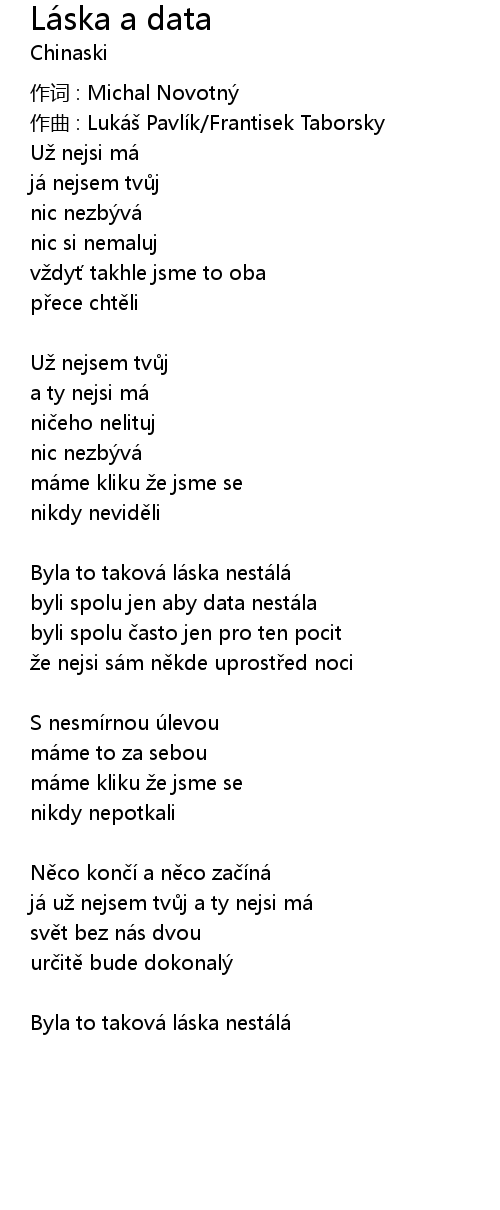 Láska a data
Chinaski

作词 : Michal Novotný
作曲 : Lukáš Pavlík/Frantisek Taborsky
Už nejsi má
já nejsem tvůj
nic nezbývá
nic si nemaluj
vždyť takhle jsme to oba
přece chtěli

Už nejsem tvůj
a ty nejsi má
ničeho nelituj
nic nezbývá
máme kliku že jsme se
nikdy neviděli

Byla to taková láska nestálá
byli spolu jen aby data nestála
byli spolu často jen pro ten pocit
že nejsi sám někde uprostřed noci

S nesmírnou úlevou
máme to za sebou
máme kliku že jsme se
nikdy nepotkali

Něco končí a něco začíná
já už nejsem tvůj a ty nejsi má
svět bez nás dvou
určitě bude dokonalý

Byla to taková láska nestálá